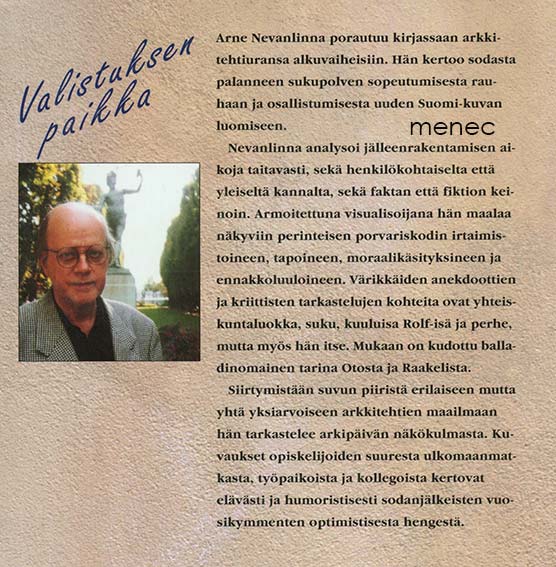 Valistuksen paikka

Arne Nevanlinna porautuu kirjassaan arkkitehtiuransa alkuvaiheisiin. Hän kertoo sodasta palanneen sukupolven sopeutumisesta rauhaan ja osallistumisesta uuden Suomi-kuvan luomiseen.

menec

Nevanlinna analysoi jälleenrakentamisen aikoja taitavasti, sekä henkilökohtaiselta että yleiseltä kannalta, sekä faktan että fiktion keinoin. Armoitettuna visualisoijana hän maalaa näkyviin perinteisen porvariskodin irtaimistoineen, tapoineen, moraalikäsityksineen ja ennakkoluuloineen. Värikkäiden anekdoottien ja kriittisten tarkastelujen kohteita ovat yhteiskuntaluokka, suku, kuuluisa Rolf-isä ja perhe, mutta myös hän itse. Mukaan on kudottu balladinomainen tarina Otosta ja Raakelista.

Siirtymistään suvun piiristä erilaiseen mutta yhtä yksiarvoiseen arkkitehtien maailmaan hän tarkastelee arkipäivän näkökulmasta. Kuvaukset opiskelijoiden suuresta ulkomaanmatkasta, työpaikoista ja kollegoista kertovat elävästi ja humoristisesti sodanjälkeisten vuosikymmenten optimistisesta hengestä.